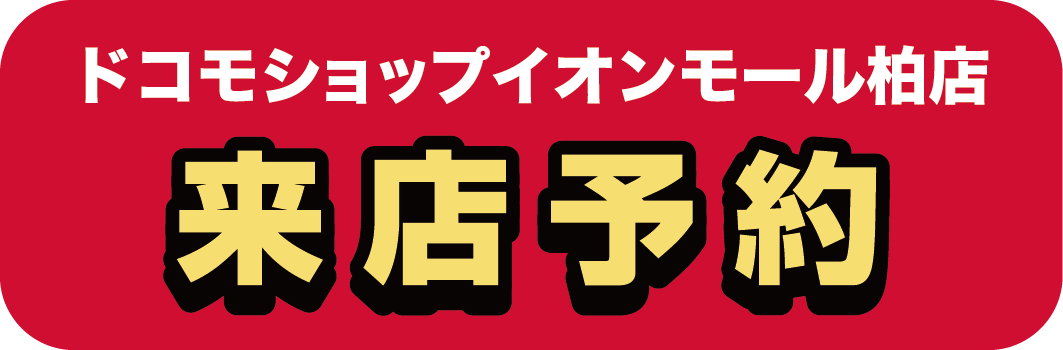 ドコモショップイオンモール柏店

来店予約